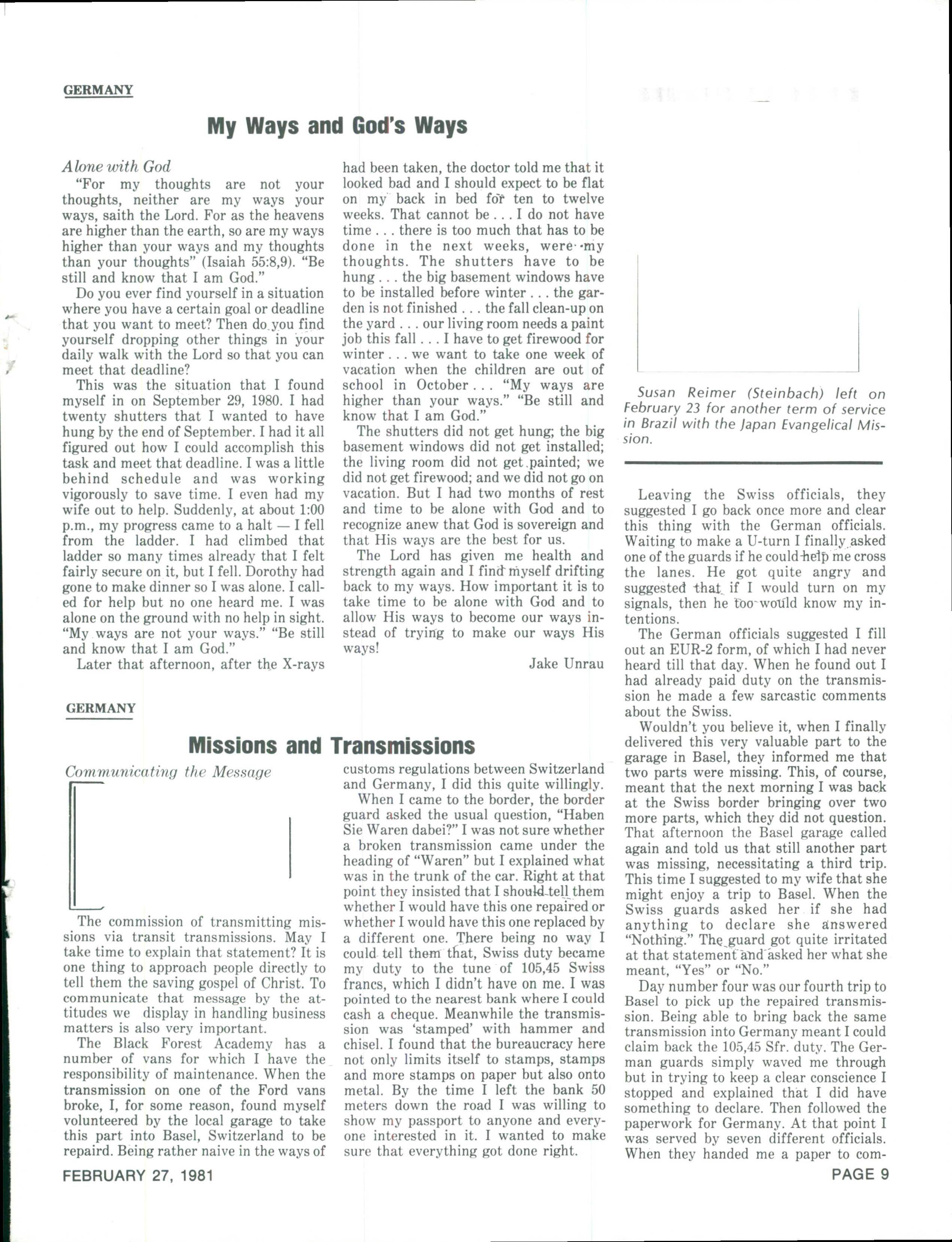 GERMANY

My Ways and God's Ways

Alone with God

"For my thoughts are not your thoughts, neither are my ways your ways, saith the Lord. For as the heavens are higher than the earth, so are my ways higher than your ways and my thoughts than your thoughts" (Isaiah 55:8,9). "Be still and know that I am God."

Do you ever find yourself in a situation where you have a certain goal or deadline that you want to meet? Then do you find yourself dropping other things in your daily walk with the Lord so that you can meet that deadline?

This was the situation that I found myself in on September 29, 1980. I had twenty shutters that I wanted to have hung by the end of September. I had it all figured out how I could accomplish this task and meet that deadline. I was a little behind schedule and was working vigorously to save time. I even had my wife out to help. Suddenly, at about 1:00 p.m., my progress came to a halt — I fell from the ladder. I had climbed that ladder so many times already that I felt fairly secure on it, but I fell. Dorothy had gone to make dinner so I was alone. I called for help but no one heard me. I was alone on the ground with no help in sight. "My ways are not your ways." "Be still and know that I am God."

Later that afternoon, after the X-rays had been taken, the doctor told me that it looked bad and I should expect to be flat on my back in bed for ten to twelve weeks. That cannot be . . . I do not have time . . . there is too much that has to be done in the next weeks, were my thoughts. The shutters have to be hung . . . the big basement windows have to be installed before winter . . . the garden is not finished . . . the fall clean-up on the yard . . . our living room needs a paint job this fall . . . I have to get firewood for winter . . . we want to take one week of vacation when the children are out of school in October . . . "My ways are higher than your ways." "Be still and know that I am God."

The shutters did not get hung; the big basement windows did not get installed; the living room did not get painted; we did not get firewood; and we did not go on vacation. But I had two months of rest and time to be alone with God and to recognize anew that God is sovereign and that His ways are the best for us.

The Lord has given me health and strength again and I find myself drifting back to my ways. How important it is to take time to be alone with God and to allow His ways to become our ways instead of trying to make our ways His ways!

Jake Unrau

Susan Reimer (Steinbach) left on February 23 for another term of service in Brazil with the Japan Evangelical Mission.

GERMANY

Missions and Transmissions

Communicating the Message

The commission of transmitting missions via transit transmissions. May I take time to explain that statement? It is one thing to approach people directly to tell them the saving gospel of Christ. To communicate that message by the attitudes we display in handling business matters is also very important.

The Black Forest Academy has a number of vans for which I have the responsibility of maintenance. When the transmission on one of the Ford vans broke, I, for some reason, found myself volunteered by the local garage to take this part into Basel, Switzerland to be repaird. Being rather naive in the ways of customs regulations between Switzerland and Germany, I did this quite willingly.

When I came to the border, the border guard asked the usual question, "Haben Sie Waren dabei?" I was not sure whether a broken transmission came under the heading of "Waren" but I explained what was in the trunk of the car. Right at that point they insisted that I should tell them whether I would have this one repaired or whether I would have this one replaced by a different one. There being no way I could tell them that, Swiss duty became my duty to the tune of 105,45 Swiss francs, which I didn't have on me. I was pointed to the nearest bank where I could cash a cheque. Meanwhile the transmission was 'stamped' with hammer and chisel. I found that the bureaucracy here not only limits itself to stamps, stamps and more stamps on paper but also onto metal. By the time I left the bank 50 meters down the road I was willing to show my passport to anyone and everyone interested in it. I wanted to make sure that everything got done right.

Leaving the Swiss officials, they suggested I go back once more and clear this thing with the German officials. Waiting to make a U-turn I finally asked one of the guards if he could help me cross the lanes. He got quite angry and suggested that if I would turn on my signals, then he too would know my intentions.

The German officials suggested I fill out an EUR-2 form, of which I had never heard till that day. When he found out I had already paid duty on the transmission he made a few sarcastic comments about the Swiss.

Wouldn't you believe it, when I finally delivered this very valuable part to the garage in Basel, they informed me that two parts were missing. This, of course, meant that the next morning I was back at the Swiss border bringing over two more parts, which they did not question. That afternoon the Basel garage called again and told us that still another part was missing, necessitating a third trip. This time I suggested to my wife that she might enjoy a trip to Basel. When the Swiss guards asked her if she had anything to declare she answered "Nothing." The guard got quite irritated at that statement and asked her what she meant, "Yes" or "No."

Day number four was our fourth trip to Basel to pick up the repaired transmission. Being able to bring back the same transmission into Germany meant I could claim back the 105,45 Sfr. duty. The German guards simply waved me through but in trying to keep a clear conscience I stopped and explained that I did have something to declare. Then followed the paperwork for Germany. At that point I was served by seven different officials. When they handed me a paper to com-

FEBRUARY 27, 1981

PAGE 9